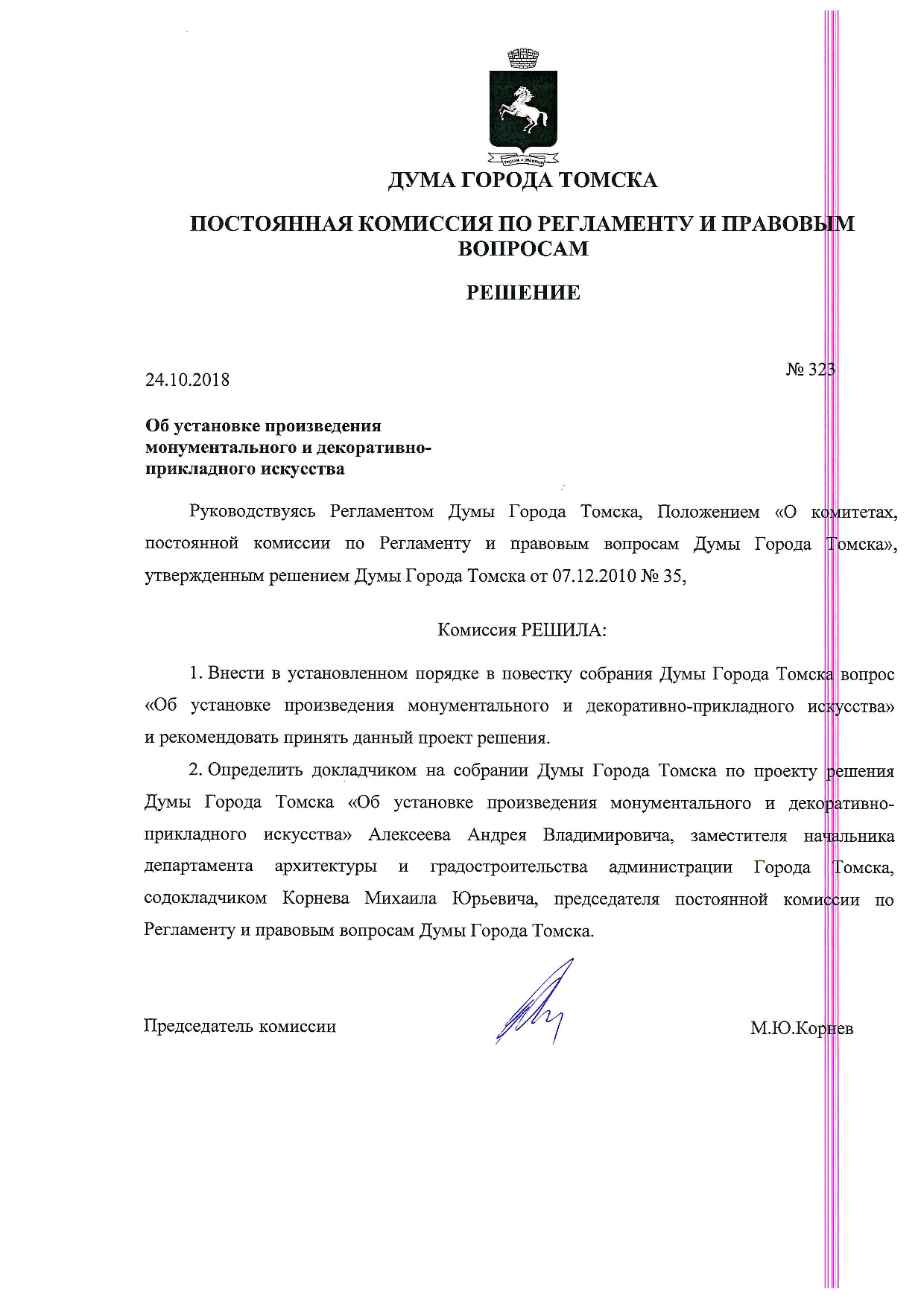 ДУМА ГОРОДА ТОМСКА

ПОСТОЯННАЯ КОМИССИЯ ПО РЕГЛАМЕНТУ И ПРАВОВЫМ ВОПРОСАМ

РЕШЕНИЕ

24.10.2018

№ 323

Об установке произведения монументального и декоративно-прикладного искусства

Руководствуясь Регламентом Думы Города Томска, Положением «О комитетах, постоянной комиссии по Регламенту и правовым вопросам Думы Города Томска», утвержденным решением Думы Города Томска от 07.12.2010 № 35,

Комиссия РЕШИЛА:

1. Внести в установленном порядке в повестку собрания Думы Города Томска вопрос «Об установке произведения монументального и декоративно-прикладного искусства» и рекомендовать принять данный проект решения.

2. Определить докладчиком на собрании Думы Города Томска по проекту решения Думы Города Томска «Об установке произведения монументального и декоративно-прикладного искусства» Алексеева Андрея Владимировича, заместителя начальника департамента архитектуры и градостроительства администрации Города Томска, содокладчиком Корнева Михаила Юрьевича, председателя постоянной комиссии по Регламенту и правовым вопросам Думы Города Томска.

Председатель комиссии

М.Ю.Корнев